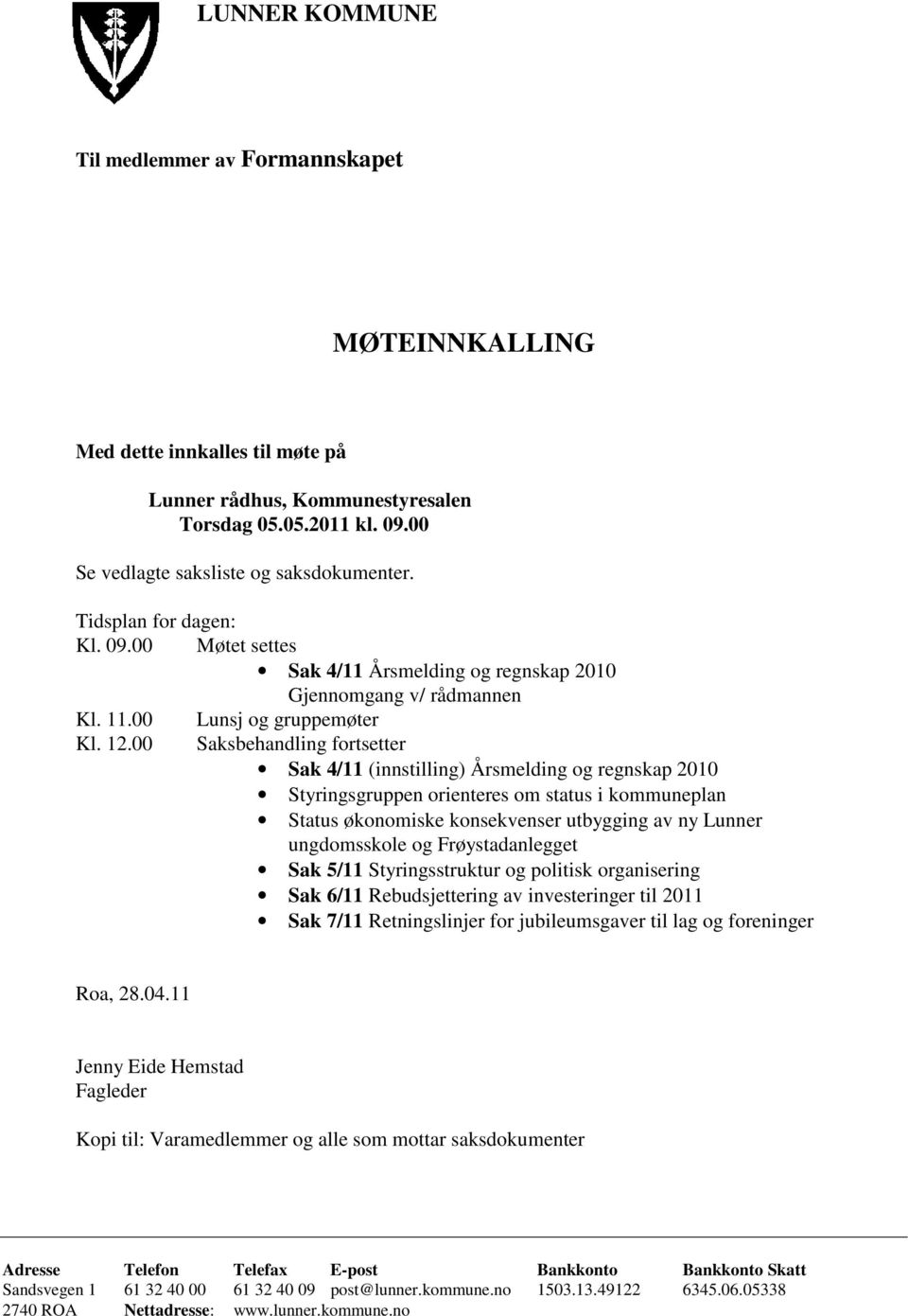 LUNNER KOMMUNE

Til medlemmer av Formannskapet

MØTEINNKALLING

Med dette innkalles til møte på

Lunner rådhus, Kommunestyresalen
Torsdag 05.05.2011 kl. 09.00

Se vedlagte saksliste og saksdokumenter.

Tidsplan for dagen:
Kl. 09.00 Møtet settes
• Sak 4/11 Årsmelding og regnskap 2010
Gjennomgang v/ rådmannen
Kl. 11.00 Lunsj og gruppemøter
Kl. 12.00 Saksbehandling fortsetter
• Sak 4/11 (innstilling) Årsmelding og regnskap 2010
• Styringsgruppen orienteres om status i kommuneplan
• Status økonomiske konsekvenser utbygging av ny Lunner ungdomsskole og Frøystadanlegget
• Sak 5/11 Styringsstruktur og politisk organisering
• Sak 6/11 Rebudsjettering av investeringer til 2011
• Sak 7/11 Retningslinjer for jubileumsgaver til lag og foreninger

Roa, 28.04.11

Jenny Eide Hemstad
Fagleder

Kopi til: Varamedlemmer og alle som mottar saksdokumenter

| Adresse | Telefon | Telefax | E-post | Bankkonto | Bankkonto Skatt |
|---|---|---|---|---|---|
| Sandsvegen 1 | 61 32 40 00 | 61 32 40 09 | post@lunner.kommune.no | 1503.13.49122 | 6345.06.05338 |
| 2740 ROA | Nettadresse: | www.lunner.kommune.no | | | |